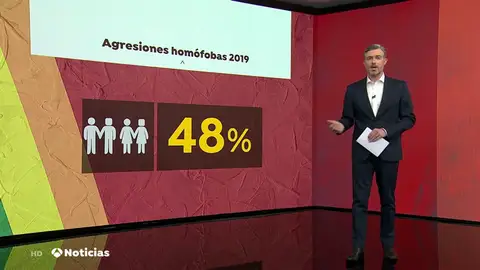 Agresiones homófobas 2019

48%

HD Noticias